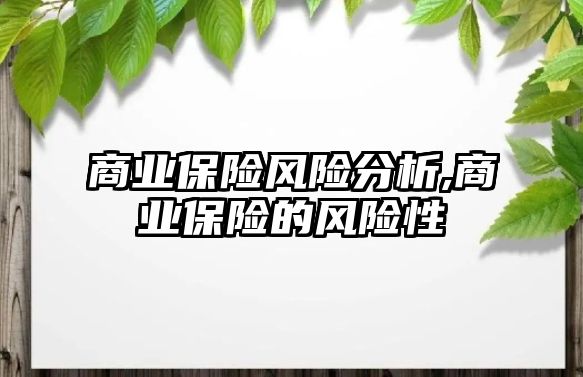 商业保险风险分析,商业保险的风险性